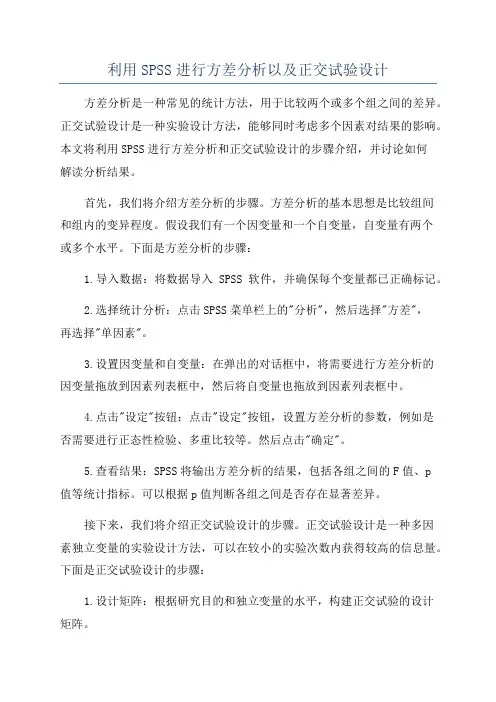 利用SPSS进行方差分析以及正交试验设计

方差分析是一种常见的统计方法，用于比较两个或多个组之间的差异。正交试验设计是一种实验设计方法，能够同时考虑多个因素对结果的影响。本文将利用SPSS进行方差分析和正交试验设计的步骤介绍，并讨论如何解读分析结果。

首先，我们将介绍方差分析的步骤。方差分析的基本思想是比较组间和组内的变异程度。假设我们有一个因变量和一个自变量，自变量有两个或多个水平。下面是方差分析的步骤：

1.导入数据：将数据导入 SPSS 软件，并确保每个变量都已正确标记。

2.选择统计分析：点击SPSS菜单栏上的"分析"，然后选择"方差"，再选择"单因素"。

3.设置因变量和自变量：在弹出的对话框中，将需要进行方差分析的因变量拖放到因素列表框中，然后将自变量也拖放到因素列表框中。

4.点击"设定"按钮：点击"设定"按钮，设置方差分析的参数，例如是否需要进行正态性检验、多重比较等。然后点击"确定"。

5.查看结果：SPSS将输出方差分析的结果，包括各组之间的F值、p值等统计指标。可以根据p值判断各组之间是否存在显著差异。

接下来，我们将介绍正交试验设计的步骤。正交试验设计是一种多因素独立变量的实验设计方法，可以在较小的实验次数内获得较高的信息量。下面是正交试验设计的步骤：

1.设计矩阵：根据研究目的和独立变量的水平，构建正交试验的设计矩阵。